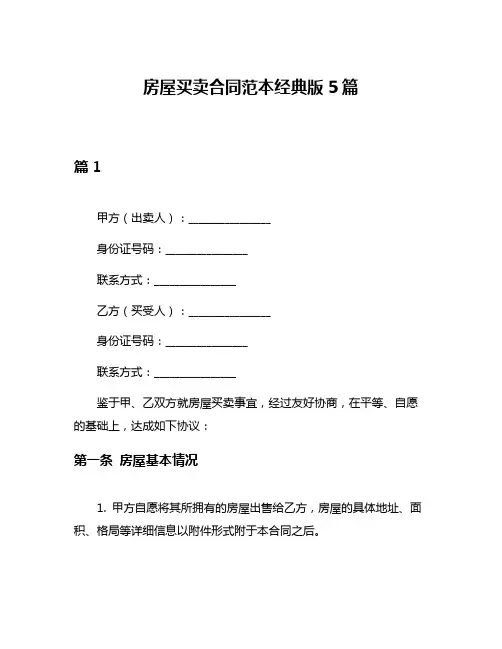 房屋买卖合同范本经典版 5 篇

篇 1

甲方（出卖人）：______________

身份证号码：______________

联系方式：______________

乙方（买受人）：______________

身份证号码：______________

联系方式：______________

鉴于甲、乙双方就房屋买卖事宜，经过友好协商，在平等、自愿的基础上，达成如下协议：

第一条 房屋基本情况

1. 甲方自愿将其所拥有的房屋出售给乙方，房屋的具体地址、面积、格局等详细信息以附件形式附于本合同之后。